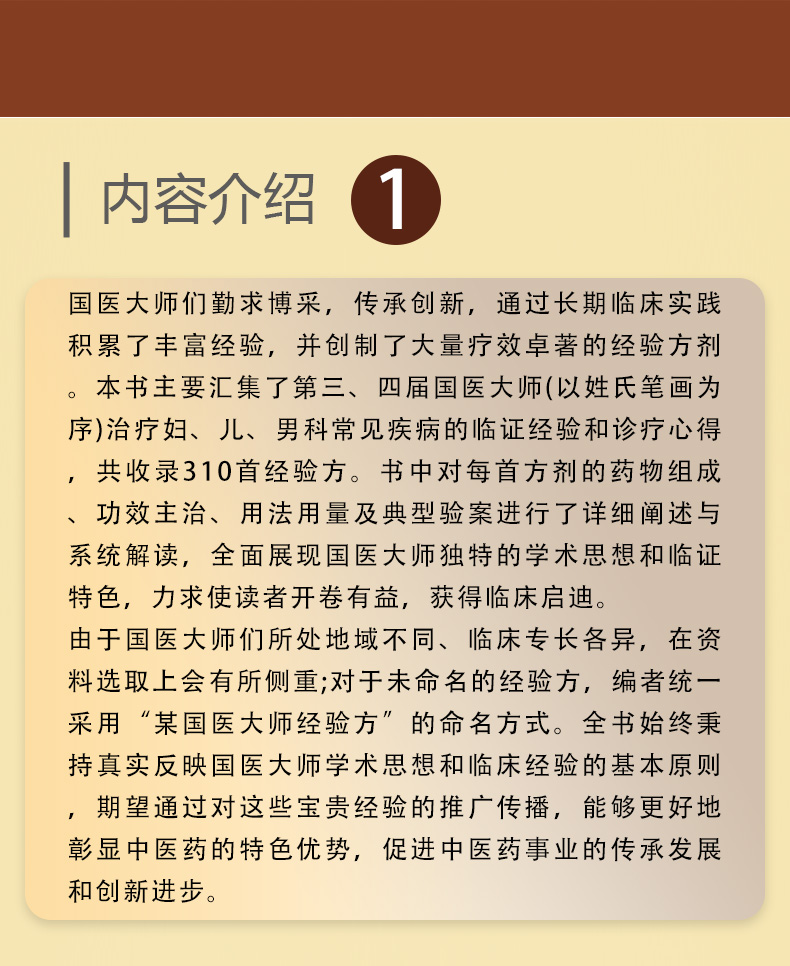 内容介绍 1

国医大师们勤求博采，传承创新，通过长期临床实践积累了丰富经验，并创制了大量疗效卓著的经验方剂。本书主要汇集了第三、四届国医大师(以姓氏笔画为序)治疗妇、儿、男科常见疾病的临证经验和诊疗心得，共收录310首经验方。书中对每首方剂的药物组成、功效主治、用法用量及典型验案进行了详细阐述与系统解读，全面展现国医大师独特的学术思想和临证特色，力求使读者开卷有益，获得临床启迪。

由于国医大师们所处地域不同、临床专长各异，在资料选取上会有所侧重;对于未命名的经验方，编者统一采用“某国医大师经验方”的命名方式。全书始终秉持真实反映国医大师学术思想和临床经验的基本原则，期望通过对这些宝贵经验的推广传播，能够更好地彰显中医药的特色优势，促进中医药事业的传承发展和创新进步。